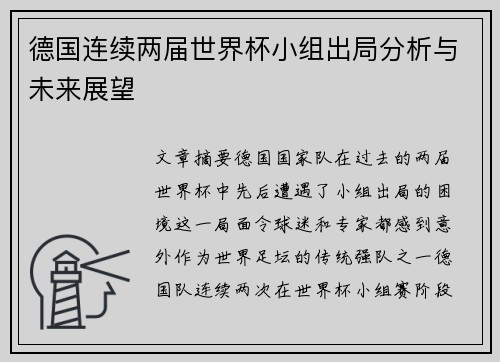 德国连续两届世界杯小组出局分析与未来展望

文章摘要德国国家队在过去的两届世界杯中先后遭遇了小组出局的困境这一局面令球迷和专家都感到意外作为世界足坛的传统强队之一德国队连续两次在世界杯小组赛阶段